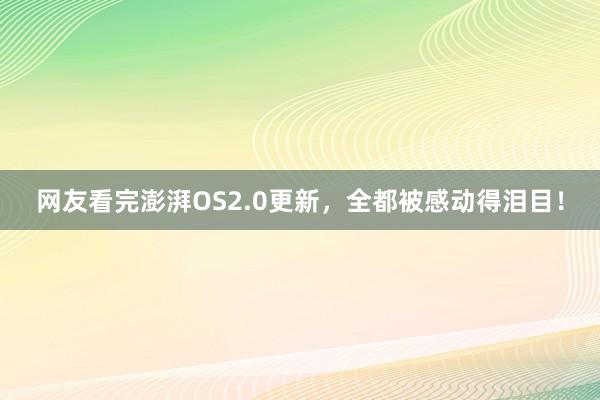 网友看完澎湃OS2.0更新，全都被感动得泪目！